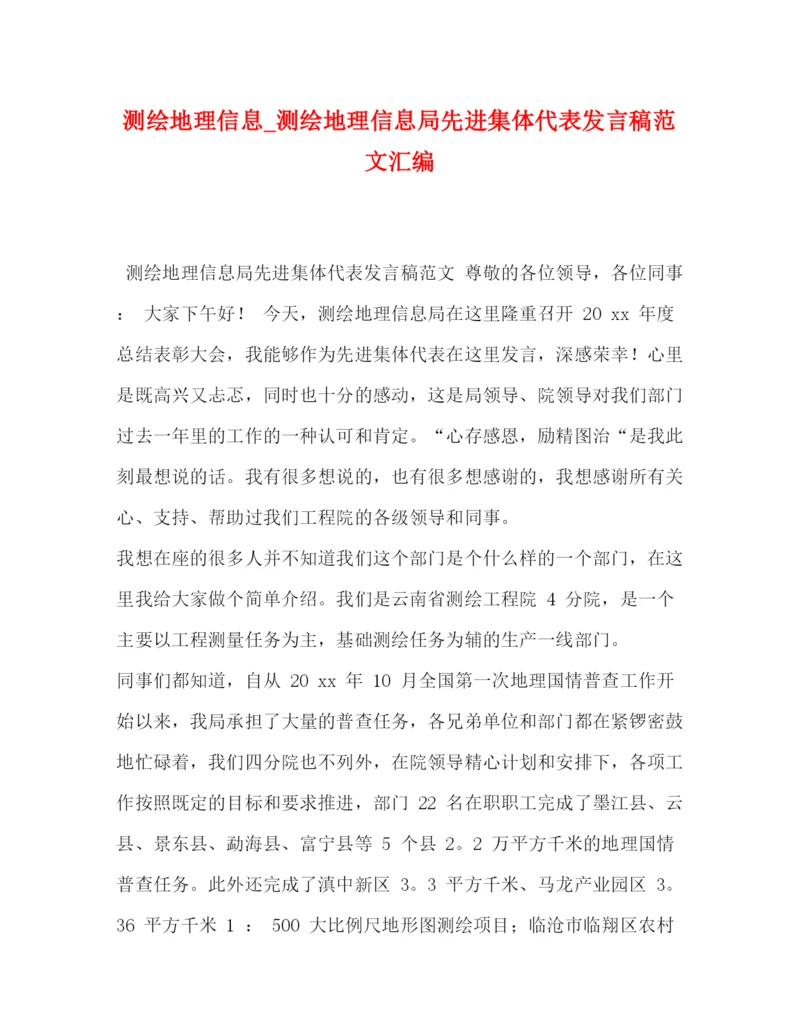 测绘地理信息_测绘地理信息局先进集体代表发言稿范文汇编

测绘地理信息局先进集体代表发言稿范文 尊敬的各位领导，各位同事： 大家下午好！ 今天，测绘地理信息局在这里隆重召开 20 xx 年度总结表彰大会，我能够作为先进集体代表在这里发言，深感荣幸！心里是既高兴又忐忑，同时也十分的感动，这是局领导、院领导对我们部门过去一年里的工作的一种认可和肯定。“心存感恩，励精图治“是我此刻最想说的话。我有很多想说的，也有很多想感谢的，我想感谢所有关心、支持、帮助过我们工程院的各级领导和同事。

我想在座的很多人并不知道我们这个部门是个什么样的一个部门，在这里我给大家做个简单介绍。我们是云南省测绘工程院 4 分院，是一个主要以工程测量任务为主，基础测绘任务为辅的生产一线部门。

同事们都知道，自从 20 xx 年 10 月全国第一次地理国情普查工作开始以来，我局承担了大量的普查任务，各兄弟单位和部门都在紧锣密鼓地忙碌着，我们四分院也不列外，在院领导精心计划和安排下，各项工作按照既定的目标和要求推进，部门 22 名在职职工完成了墨江县、云县、景东县、勐海县、富宁县等 5 个县 2。2 万平方千米的地理国情普查任务。此外还完成了滇中新区 3。3 平方千米、马龙产业园区 3。36 平方千米 1 ： 500 大比例尺地形图测绘项目；临沧市临翔区农村